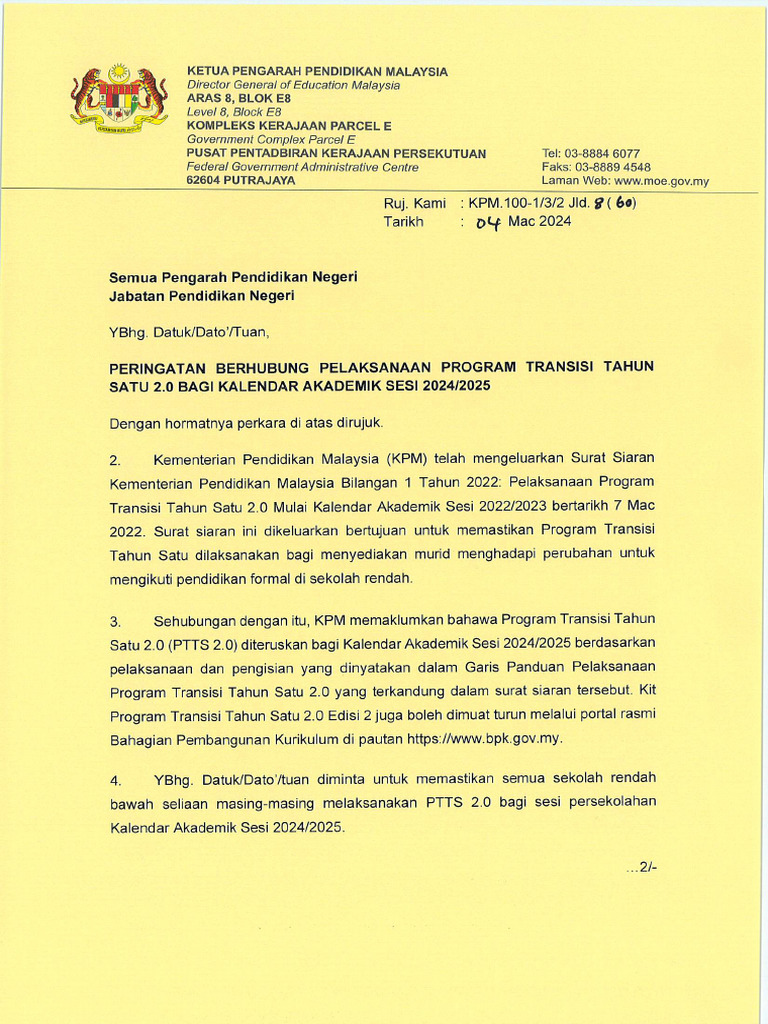 KETUA PENGARAH PENDIDIKAN MALAYSIA
Director General of Education Malaysia
ARAS 8, BLOK E8
Level 8, Block E8
KOMPLEKS KERAJAAN PARCEL E
Government Complex Parcel E
PUSAT PENTADBIRAN KERAJAAN PERSEKUTUAN
Federal Government Administrative Centre
62604 PUTRAJAYA

Tel: 03-8884 6077
Faks: 03-8889 4548
Laman Web: www.moe.gov.my

Ruj. Kami : KPM.100-1/3/2 Jld. 8 ( 60)
Tarikh : 04 Mac 2024

Semua Pengarah Pendidikan Negeri
Jabatan Pendidikan Negeri

YBhg. Datuk/Dato'/Tuan,

PERINGATAN BERHUBUNG PELAKSANAAN PROGRAM TRANSISI TAHUN SATU 2.0 BAGI KALENDAR AKADEMIK SESI 2024/2025

Dengan hormatnya perkara di atas dirujuk.

2. Kementerian Pendidikan Malaysia (KPM) telah mengeluarkan Surat Siaran Kementerian Pendidikan Malaysia Bilangan 1 Tahun 2022: Pelaksanaan Program Transisi Tahun Satu 2.0 Mulai Kalendar Akademik Sesi 2022/2023 bertarikh 7 Mac 2022. Surat siaran ini dikeluarkan bertujuan untuk memastikan Program Transisi Tahun Satu dilaksanakan bagi menyediakan murid menghadapi perubahan untuk mengikuti pendidikan formal di sekolah rendah.

3. Sehubungan dengan itu, KPM memaklumkan bahawa Program Transisi Tahun Satu 2.0 (PTTS 2.0) diteruskan bagi Kalendar Akademik Sesi 2024/2025 berdasarkan pelaksanaan dan pengisian yang dinyatakan dalam Garis Panduan Pelaksanaan Program Transisi Tahun Satu 2.0 yang terkandung dalam surat siaran tersebut. Kit Program Transisi Tahun Satu 2.0 Edisi 2 juga boleh dimuat turun melalui portal rasmi Bahagian Pembangunan Kurikulum di pautan https://www.bpk.gov.my.

4. YBhg. Datuk/Dato'/tuan diminta untuk memastikan semua sekolah rendah bawah seliaan masing-masing melaksanakan PTTS 2.0 bagi sesi persekolahan Kalendar Akademik Sesi 2024/2025.

...2/-